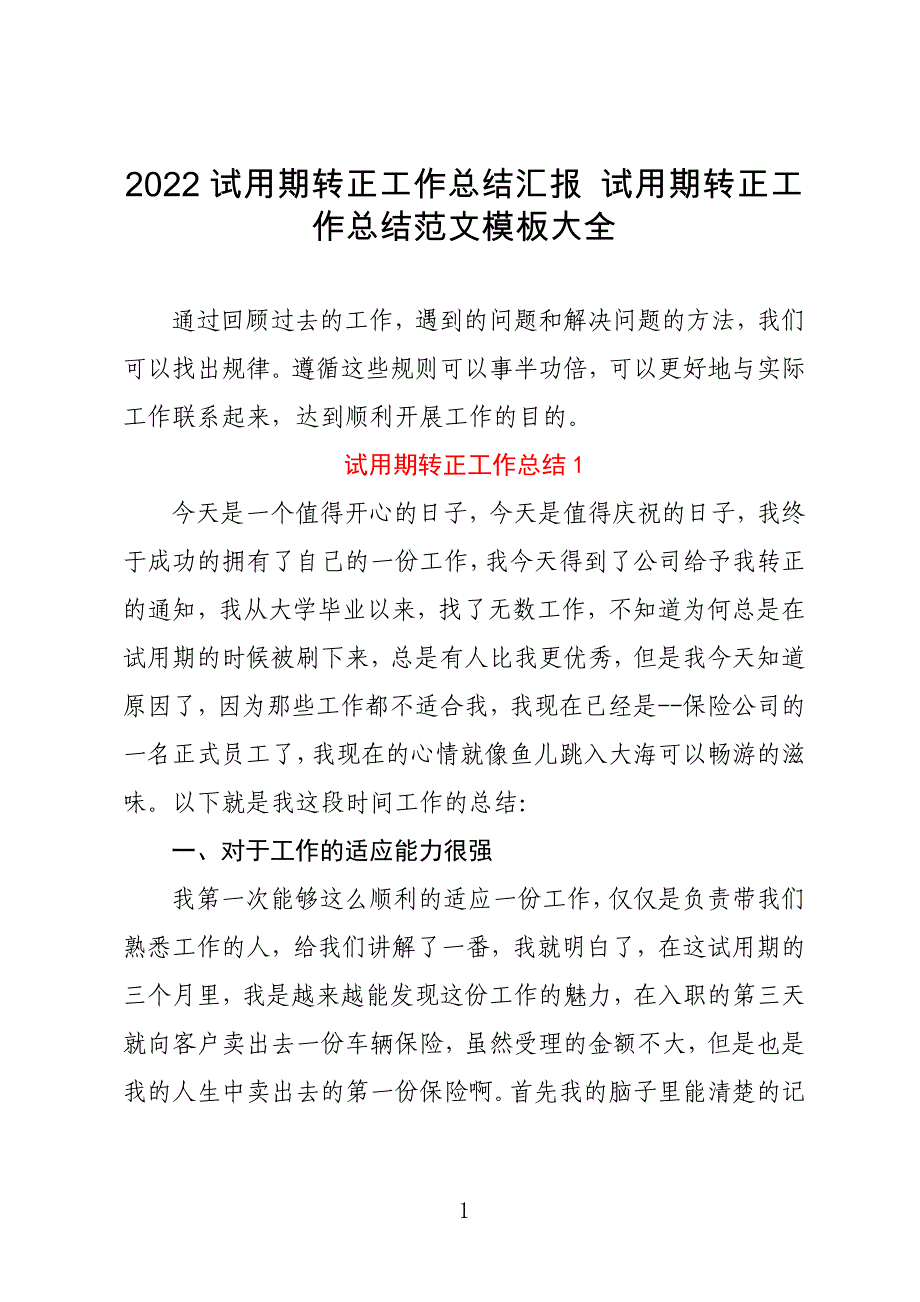 2022 试用期转正工作总结汇报 试用期转正工作总结范文模板大全

通过回顾过去的工作，遇到的问题和解决问题的方法，我们可以找出规律。遵循这些规则可以事半功倍，可以更好地与实际工作联系起来，达到顺利开展工作的目的。

试用期转正工作总结 1

今天是一个值得开心的日子，今天是值得庆祝的日子，我终于成功的拥有了自己的一份工作，我今天得到了公司给予我转正的通知，我从大学毕业以来，找了无数工作，不知道为何总是在试用期的时候被刷下来，总是有人比我更优秀，但是我今天知道原因了，因为那些工作都不适合我，我现在已经是--保险公司的一名正式员工了，我现在的心情就像鱼儿跳入大海可以畅游的滋味。以下就是我这段时间工作的总结：

一、对于工作的适应能力很强

我第一次能够这么顺利的适应一份工作，仅仅是负责带我们熟悉工作的人，给我们讲解了一番，我就明白了，在这试用期的三个月里，我是越来越能发现这份工作的魅力，在入职的第三天就向客户卖出去一份车辆保险，虽然受理的金额不大，但是也是我的人生中卖出去的第一份保险啊。首先我的脑子里能清楚的记

1